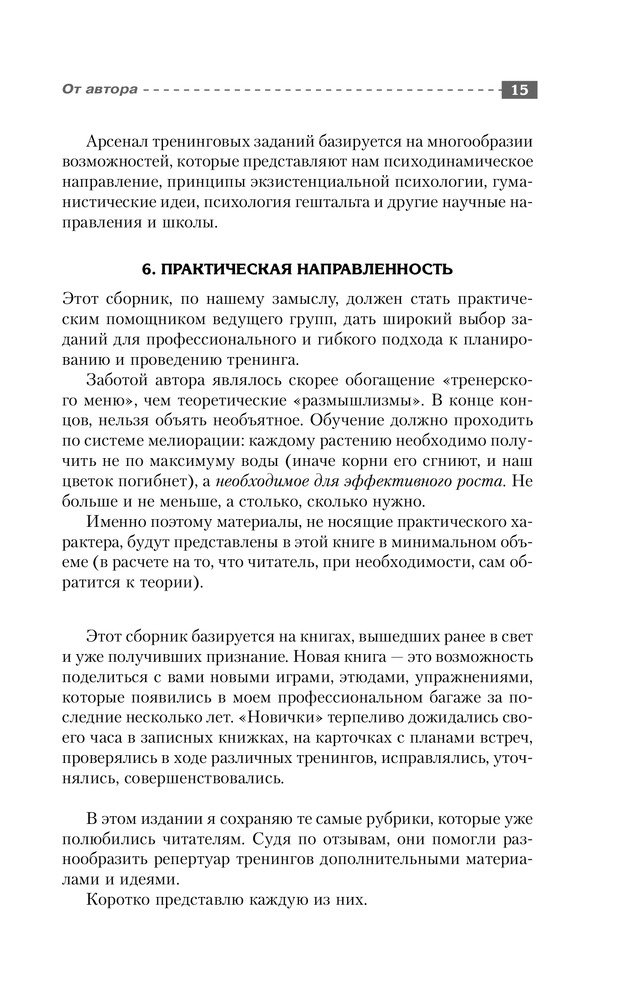 От автора 15

Арсенал тренинговых заданий базируется на многообразии возможностей, которые представляют нам психодинамическое направление, принципы экзистенциальной психологии, гуманистические идеи, психология гештальта и другие научные направления и школы.

6. ПРАКТИЧЕСКАЯ НАПРАВЛЕННОСТЬ

Этот сборник, по нашему замыслу, должен стать практическим помощником ведущего групп, дать широкий выбор заданий для профессионального и гибкого подхода к планированию и проведению тренинга.

Заботой автора являлось скорее обогащение «тренерского меню», чем теоретические «размышлизмы». В конце концов, нельзя объять необъятное. Обучение должно проходить по системе мелиорации: каждому растению необходимо получить не по максимуму воды (иначе корни его сгниют, и наш цветок погибнет), а необходимое для эффективного роста. Не больше и не меньше, а столько, сколько нужно.

Именно поэтому материалы, не носящие практического характера, будут представлены в этой книге в минимальном объеме (в расчете на то, что читатель, при необходимости, сам обратится к теории).

Этот сборник базируется на книгах, вышедших ранее в свет и уже получивших признание. Новая книга — это возможность поделиться с вами новыми играми, этюдами, упражнениями, которые появились в моем профессиональном багаже за последние несколько лет. «Новички» терпеливо дожидались своего часа в записных книжках, на карточках с планами встреч, проверялись в ходе различных тренингов, исправлялись, уточнялись, совершенствовались.

В этом издании я сохраняю те самые рубрики, которые уже полюбились читателям. Судя по отзывам, они помогли разнообразить репертуар тренингов дополнительными материалами и идеями.

Коротко представлю каждую из них.